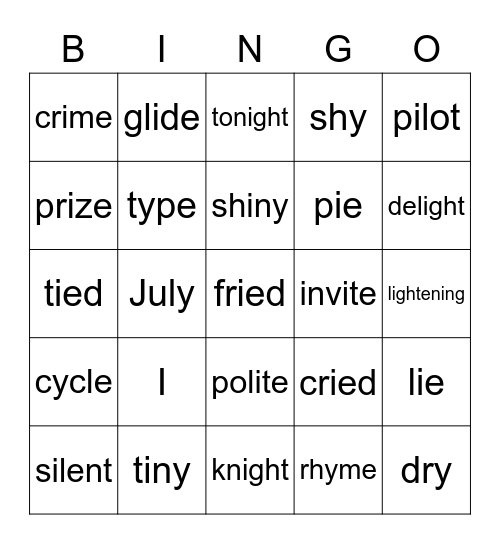 | B | I | N | G | O |
|---|---|---|---|---|
| crime | glide | tonight | shy | pilot |
| prize | type | shiny | pie | delight |
| tied | July | fried | invite | lightening |
| cycle | I | polite | cried | lie |
| silent | tiny | knight | rhyme | dry |